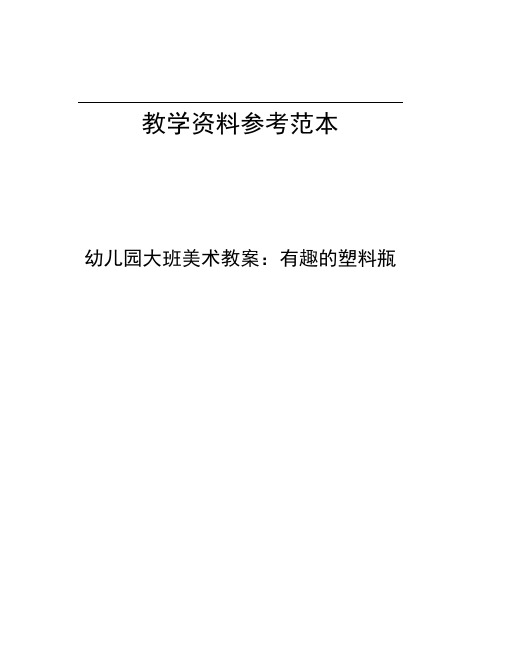 教学资料参考范本

幼儿园大班美术教案：有趣的塑料瓶